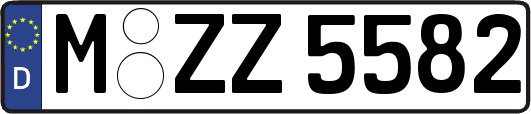 D
M ZZ 5582